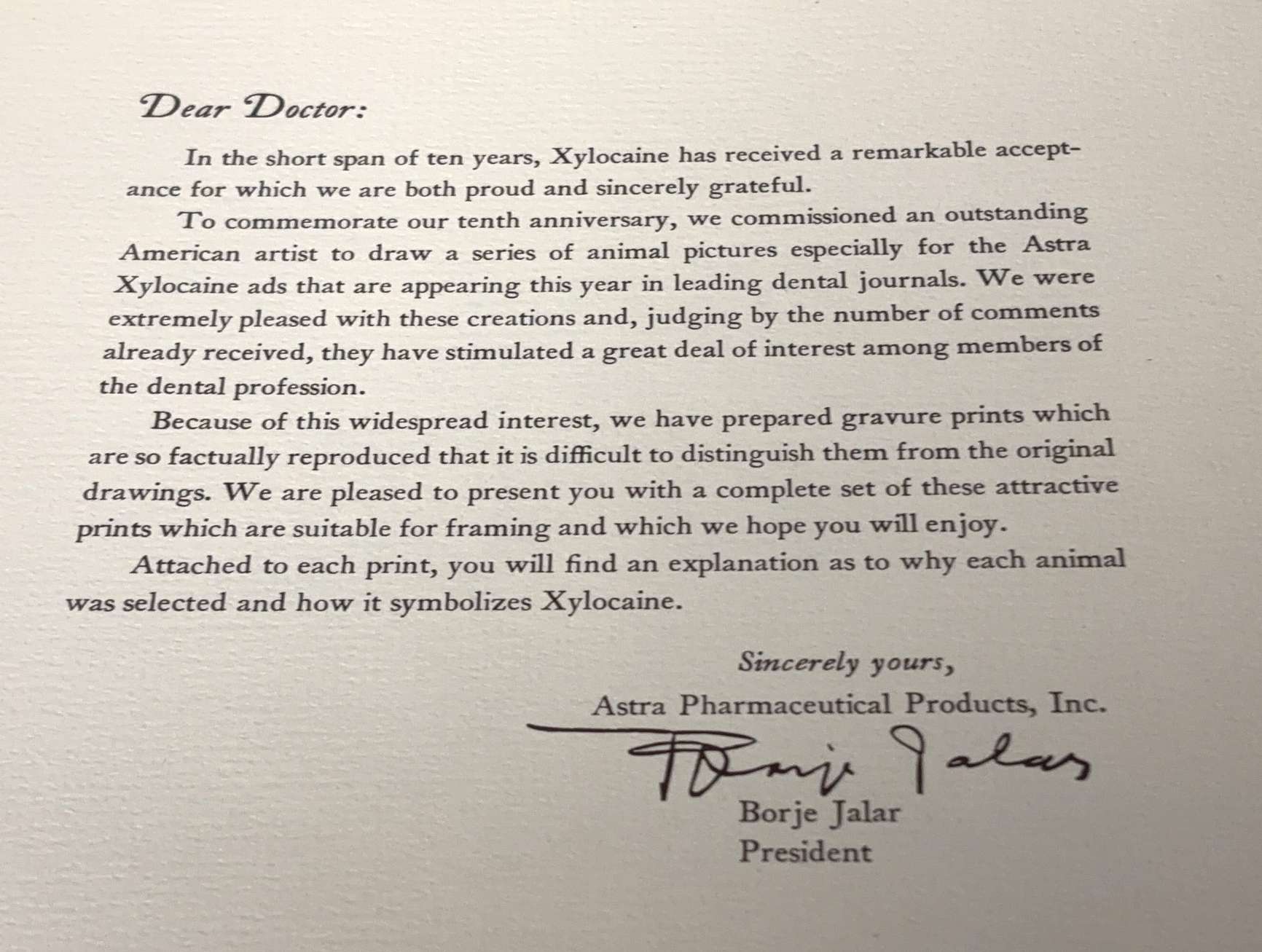 Dear Doctor:

In the short span of ten years, Xylocaine has received a remarkable acceptance for which we are both proud and sincerely grateful.

To commemorate our tenth anniversary, we commissioned an outstanding American artist to draw a series of animal pictures especially for the Astra Xylocaine ads that are appearing this year in leading dental journals. We were extremely pleased with these creations and, judging by the number of comments already received, they have stimulated a great deal of interest among members of the dental profession.

Because of this widespread interest, we have prepared gravure prints which are so factually reproduced that it is difficult to distinguish them from the original drawings. We are pleased to present you with a complete set of these attractive prints which are suitable for framing and which we hope you will enjoy.

Attached to each print, you will find an explanation as to why each animal was selected and how it symbolizes Xylocaine.

Sincerely yours,
Astra Pharmaceutical Products, Inc.
Borje Jalar
Borje Jalar
President